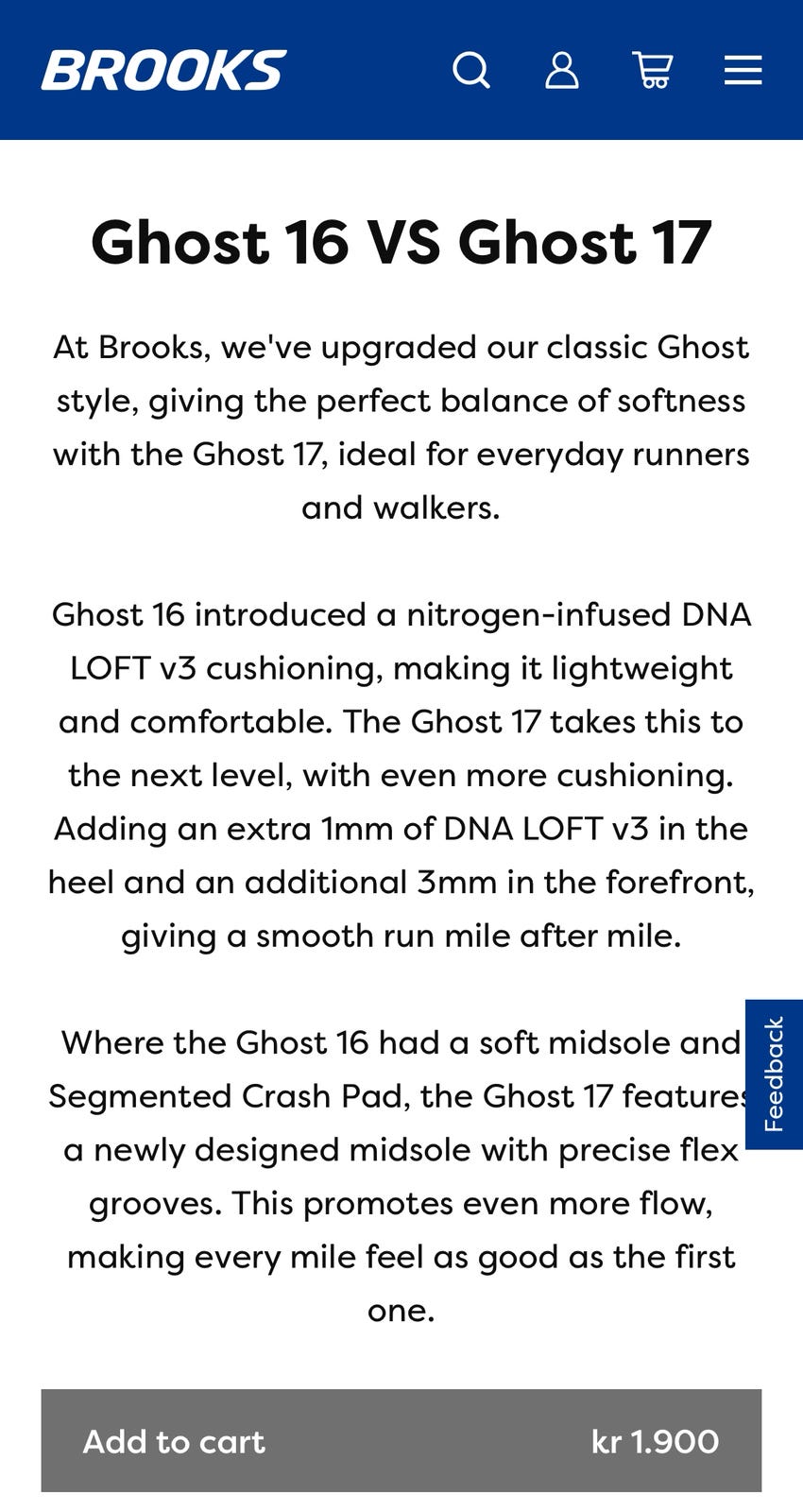 BROOKS

Ghost 16 VS Ghost 17

At Brooks, we've upgraded our classic Ghost style, giving the perfect balance of softness with the Ghost 17, ideal for everyday runners and walkers.

Ghost 16 introduced a nitrogen-infused DNA LOFT v3 cushioning, making it lightweight and comfortable. The Ghost 17 takes this to the next level, with even more cushioning. Adding an extra 1mm of DNA LOFT v3 in the heel and an additional 3mm in the forefront, giving a smooth run mile after mile.

Where the Ghost 16 had a soft midsole and Segmented Crash Pad, the Ghost 17 features a newly designed midsole with precise flex grooves. This promotes even more flow, making every mile feel as good as the first one.

Feedback

Add to cart kr 1.900